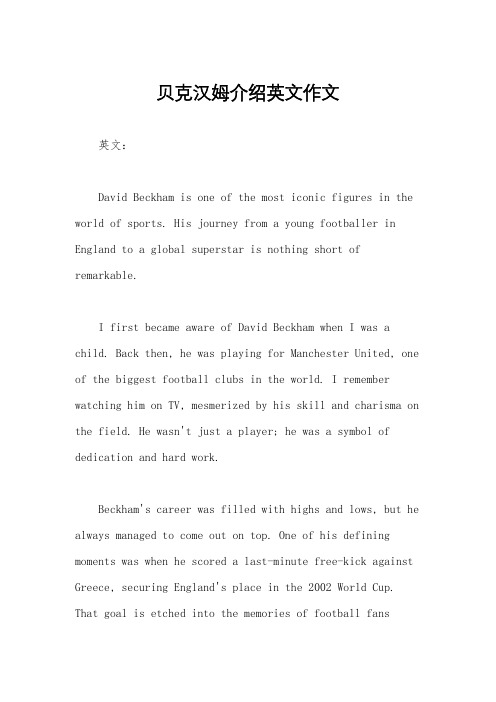 贝克汉姆介绍英文作文

英文：

David Beckham is one of the most iconic figures in the world of sports. His journey from a young footballer in England to a global superstar is nothing short of remarkable.

I first became aware of David Beckham when I was a child. Back then, he was playing for Manchester United, one of the biggest football clubs in the world. I remember watching him on TV, mesmerized by his skill and charisma on the field. He wasn't just a player; he was a symbol of dedication and hard work.

Beckham's career was filled with highs and lows, but he always managed to come out on top. One of his defining moments was when he scored a last-minute free-kick against Greece, securing England's place in the 2002 World Cup. That goal is etched into the memories of football fans